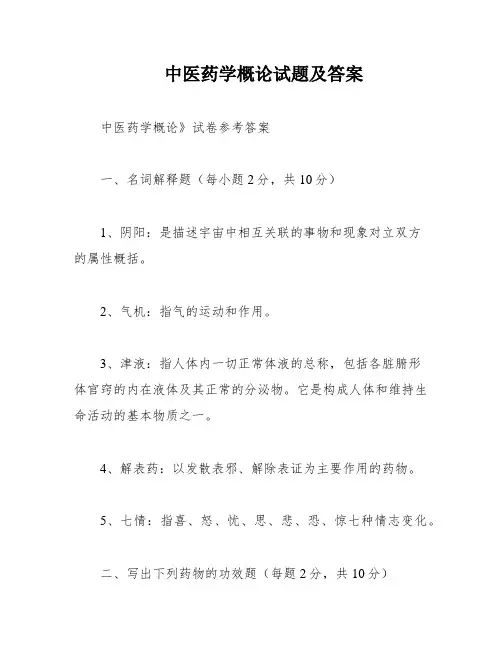 中医药学概论试题及答案

中医药学概论》试卷参考答案

一、名词解释题（每小题 2 分，共 10 分）

1、阴阳：是描述宇宙中相互关联的事物和现象对立双方的属性概括。

2、气机：指气的运动和作用。

3、津液：指人体内一切正常体液的总称，包括各脏腑形体官窍的内在液体及其正常的分泌物。它是构成人体和维持生命活动的基本物质之一。

4、解表药：以发散表邪、解除表证为主要作用的药物。

5、七情：指喜、怒、忧、思、悲、恐、惊七种情志变化。

二、写出下列药物的功效题（每题 2 分，共 10 分）